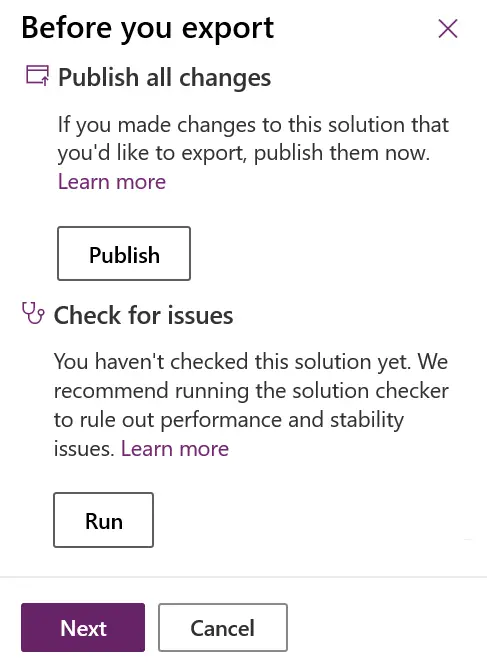 Before you export

Publish all changes

If you made changes to this solution that you'd like to export, publish them now. Learn more

Publish

Check for issues

You haven't checked this solution yet. We recommend running the solution checker to rule out performance and stability issues. Learn more

Run

Next

Cancel